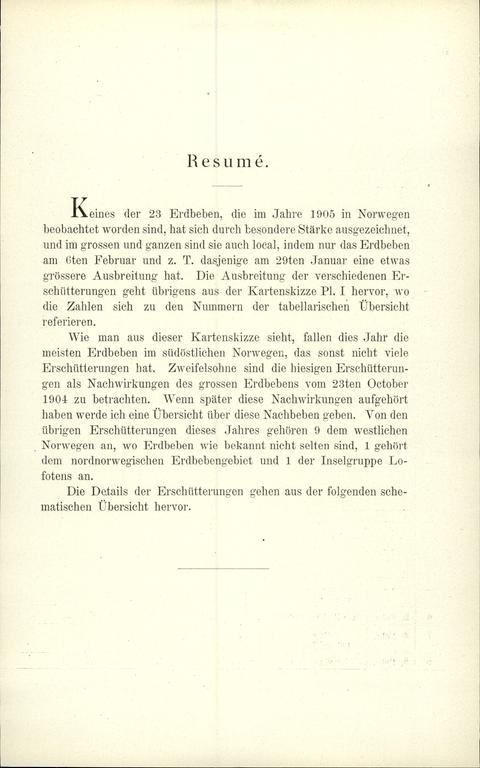 Resumé.

Keines der 23 Erdbeben, die im Jahre 1905 in Norwegen beobachtet worden sind, hat sich durch besondere Stärke ausgezeichnet, und im grossen und ganzen sind sie auch local, indem nur das Erdbeben am 6ten Februar und z. T. dasjenige am 29ten Januar eine etwas grössere Ausbreitung hat. Die Ausbreitung der verschiedenen Erschütterungen geht übrigens aus der Kartenskizze Pl. I hervor, wo die Zahlen sich zu den Nummern der tabellarischen Übersicht referieren.

Wie man aus dieser Kartenskizze sieht, fallen dies Jahr die meisten Erdbeben im südöstlichen Norwegen, das sonst nicht viele Erschütterungen hat. Zweifelsohne sind die hiesigen Erschütterungen als Nachwirkungen des grossen Erdbebens vom 23ten October 1904 zu betrachten. Wenn später diese Nachwirkungen aufgehört haben werde ich eine Übersicht über diese Nachbeben geben. Von den übrigen Erschütterungen dieses Jahres gehören 9 dem westlichen Norwegen an, wo Erdbeben wie bekannt nicht selten sind, 1 gehört dem nordnorwegischen Erdbebengebiet und 1 der Inselgruppe Lofotens an.

Die Details der Erschütterungen gehen aus der folgenden schematischen Übersicht hervor.